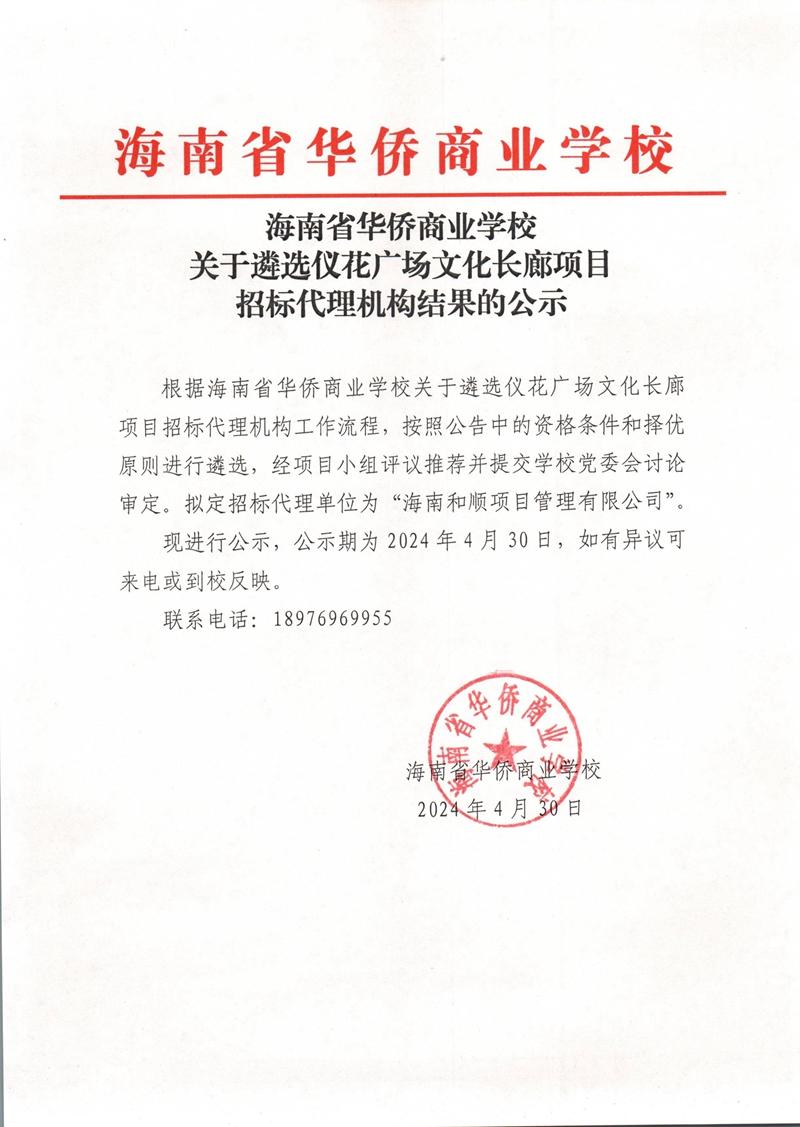 海南省华侨商业学校

海南省华侨商业学校
关于遴选仪花广场文化长廊项目
招标代理机构结果的公示

根据海南省华侨商业学校关于遴选仪花广场文化长廊项目招标代理机构工作流程，按照公告中的资格条件和择优原则进行遴选，经项目小组评议推荐并提交学校党委会讨论审定。拟定招标代理单位为“海南和顺项目管理有限公司”。

现进行公示，公示期为 2024 年 4 月 30 日，如有异议可来电或到校反映。

联系电话：18976969955

海南省华侨商业学校

海南省华侨商业学校
2024 年 4 月 30 日